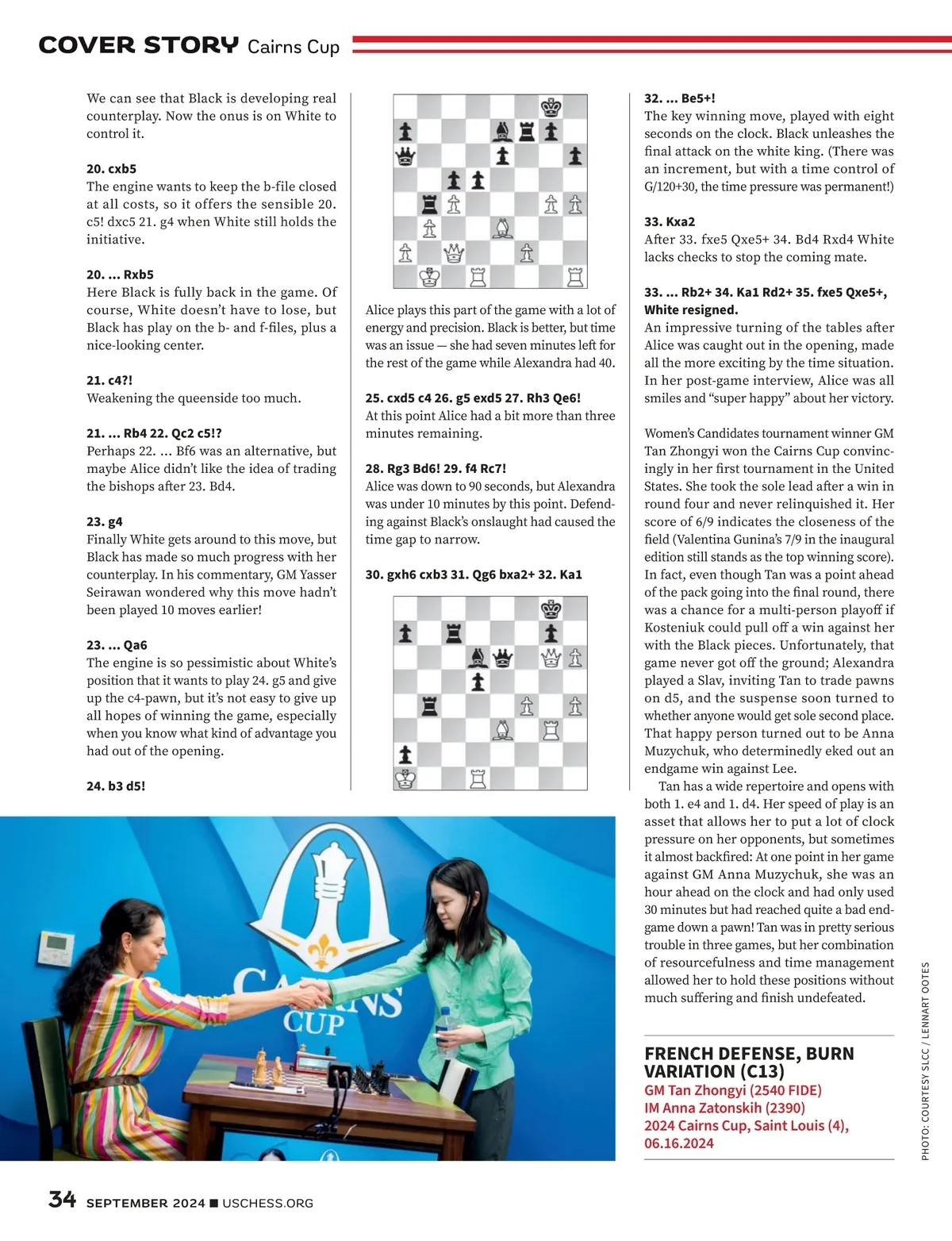 COVER STORY Cairns Cup

We can see that Black is developing real counterplay. Now the onus is on White to control it.

20. cxb5
The engine wants to keep the b-file closed at all costs, so it offers the sensible 20. c5! dxc5 21. g4 when White still holds the initiative.

20. ... Rxb5
Here Black is fully back in the game. Of course, White doesn't have to lose, but Black has play on the b- and f-files, plus a nice-looking center.

21. c4?!
Weakening the queenside too much.

21. ... Rb4 22. Qc2 c5!?
Perhaps 22. ... Bf6 was an alternative, but maybe Alice didn't like the idea of trading the bishops after 23. Bd4.

23. g4
Finally White gets around to this move, but Black has made so much progress with her counterplay. In his commentary, GM Yasser Seirawan wondered why this move hadn't been played 10 moves earlier!

23. ... Qa6
The engine is so pessimistic about White's position that it wants to play 24. g5 and give up the c4-pawn, but it's not easy to give up all hopes of winning the game, especially when you know what kind of advantage you had out of the opening.

24. b3 d5!

Alice plays this part of the game with a lot of energy and precision. Black is better, but time was an issue — she had seven minutes left for the rest of the game while Alexandra had 40.

25. cxd5 c4 26. g5 exd5 27. Rh3 Qe6!
At this point Alice had a bit more than three minutes remaining.

28. Rg3 Bd6! 29. f4 Rc7!
Alice was down to 90 seconds, but Alexandra was under 10 minutes by this point. Defending against Black's onslaught had caused the time gap to narrow.

30. gxh6 cxb3 31. Qg6 bxa2+ 32. Ka1

32. ... Be5+!
The key winning move, played with eight seconds on the clock. Black unleashes the final attack on the white king. (There was an increment, but with a time control of G/120+30, the time pressure was permanent!)

33. Kxa2
After 33. fxe5 Qxe5+ 34. Bd4 Rxd4 White lacks checks to stop the coming mate.

33. ... Rb2+ 34. Ka1 Rd2+ 35. fxe5 Qxe5+, White resigned.
An impressive turning of the tables after Alice was caught out in the opening, made all the more exciting by the time situation. In her post-game interview, Alice was all smiles and "super happy" about her victory.

Women's Candidates tournament winner GM Tan Zhongyi won the Cairns Cup convincingly in her first tournament in the United States. She took the sole lead after a win in round four and never relinquished it. Her score of 6/9 indicates the closeness of the field (Valentina Gunina's 7/9 in the inaugural edition still stands as the top winning score). In fact, even though Tan was a point ahead of the pack going into the final round, there was a chance for a multi-person playoff if Kosteniuk could pull off a win against her with the Black pieces. Unfortunately, that game never got off the ground; Alexandra played a Slav, inviting Tan to trade pawns on d5, and the suspense soon turned to whether anyone would get sole second place. That happy person turned out to be Anna Muzychuk, who determinedly eked out an endgame win against Lee.
Tan has a wide repertoire and opens with both 1. e4 and 1. d4. Her speed of play is an asset that allows her to put a lot of clock pressure on her opponents, but sometimes it almost backfired: At one point in her game against GM Anna Muzychuk, she was an hour ahead on the clock and had only used 30 minutes but had reached quite a bad endgame down a pawn! Tan was in pretty serious trouble in three games, but her combination of resourcefulness and time management allowed her to hold these positions without much suffering and finish undefeated.

FRENCH DEFENSE, BURN VARIATION (C13)
GM Tan Zhongyi (2540 FIDE)
IM Anna Zatonskih (2390)
2024 Cairns Cup, Saint Louis (4), 06.16.2024

CAIRNS CUP

PHOTO: COURTESY SLCC / LENNART OOTES

34 SEPTEMBER 2024 ■ USCHESS.ORG